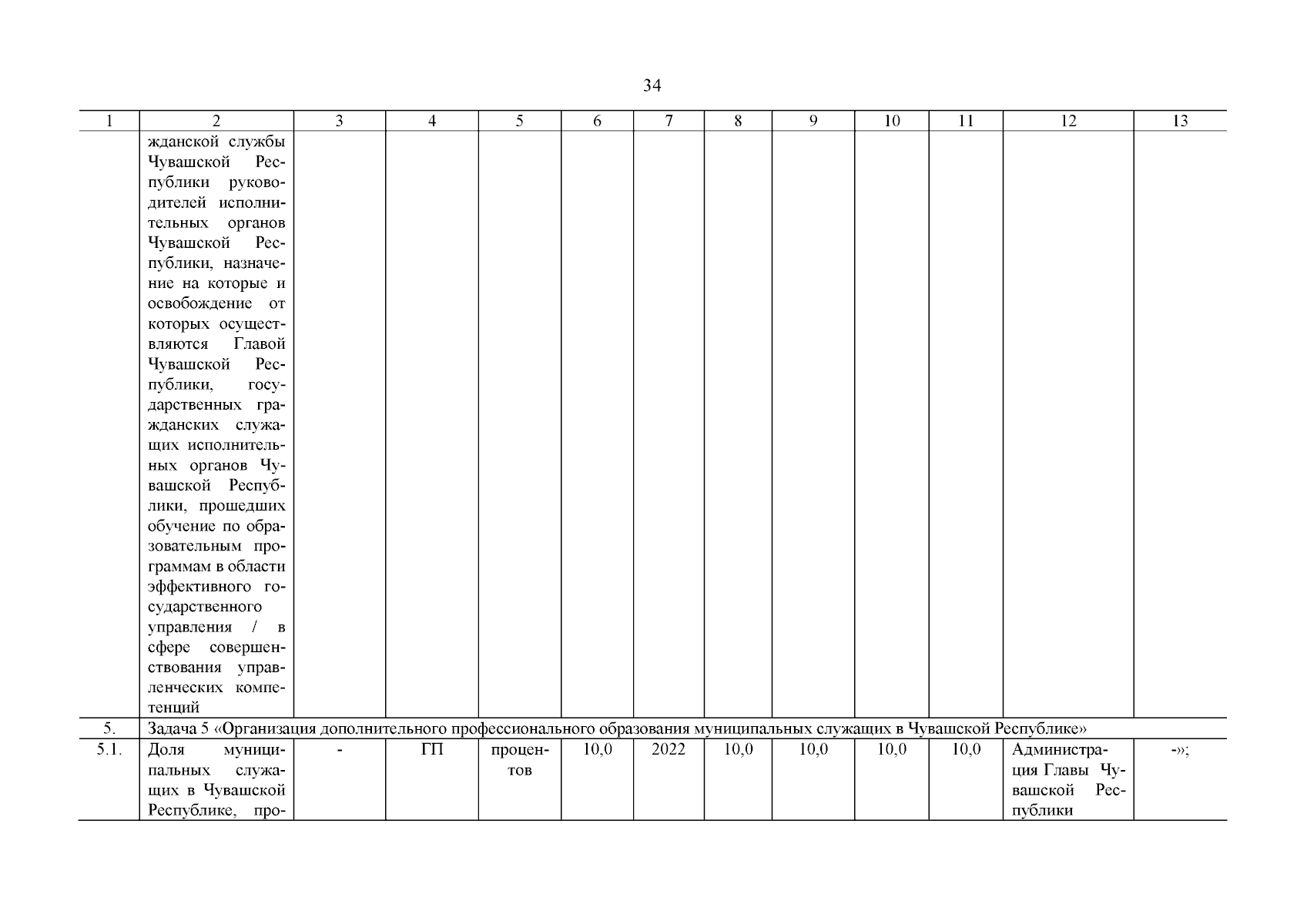 34

| 1 | 2 | 3 | 4 | 5 | 6 | 7 | 8 | 9 | 10 | 11 | 12 | 13 |
|---|---|---|---|---|---|---|---|---|---|---|---|---|
| | жданской службы Чувашской Республики руководителей исполнительных органов Чувашской Республики, назначение на которые и освобождение от которых осуществляются Главой Чувашской Республики, государственных гражданских служащих исполнительных органов Чувашской Республики, прошедших обучение по образовательным программам в области эффективного государственного управления / в сфере совершенствования управленческих компетенций | | | | | | | | | | | |
| 5. | Задача 5 «Организация дополнительного профессионального образования муниципальных служащих в Чувашской Республике» | | | | | | | | | | | |
| 5.1. | Доля муниципальных служащих в Чувашской Республике, про- | - | ГП | процентов | 10,0 | 2022 | 10,0 | 10,0 | 10,0 | 10,0 | Администрация Главы Чувашской Республики | -»; |